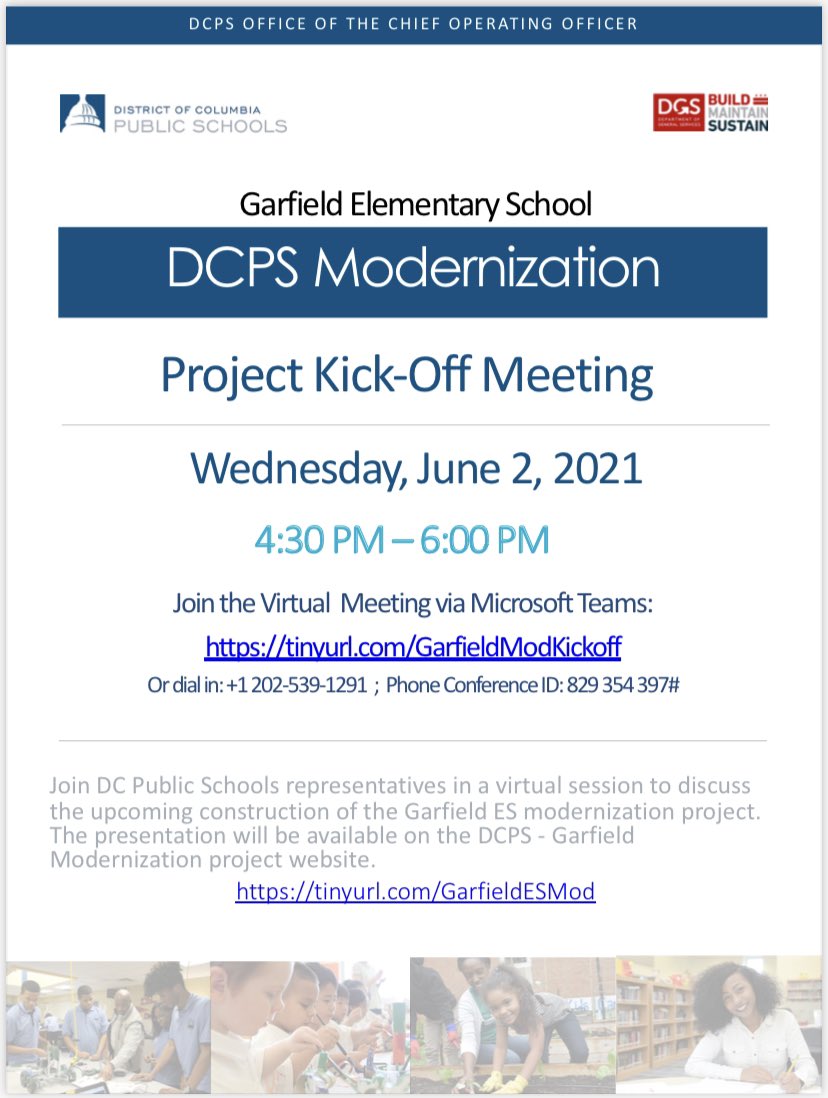 DCPS OFFICE OF THE CHIEF OPERATING OFFICER

DISTRICT OF COLUMBIA
PUBLIC SCHOOLS

DGS
DEPARTMENT OF GENERAL SERVICES
BUILD
MAINTAIN
SUSTAIN

Garfield Elementary School

DCPS Modernization

Project Kick-Off Meeting

Wednesday, June 2, 2021

4:30 PM – 6:00 PM

Join the Virtual Meeting via Microsoft Teams:

https://tinyurl.com/GarfieldModKickoff

Or dial in: +1 202-539-1291 ; Phone Conference ID: 829 354 397#

Join DC Public Schools representatives in a virtual session to discuss the upcoming construction of the Garfield ES modernization project. The presentation will be available on the DCPS - Garfield Modernization project website.

https://tinyurl.com/GarfieldESMod